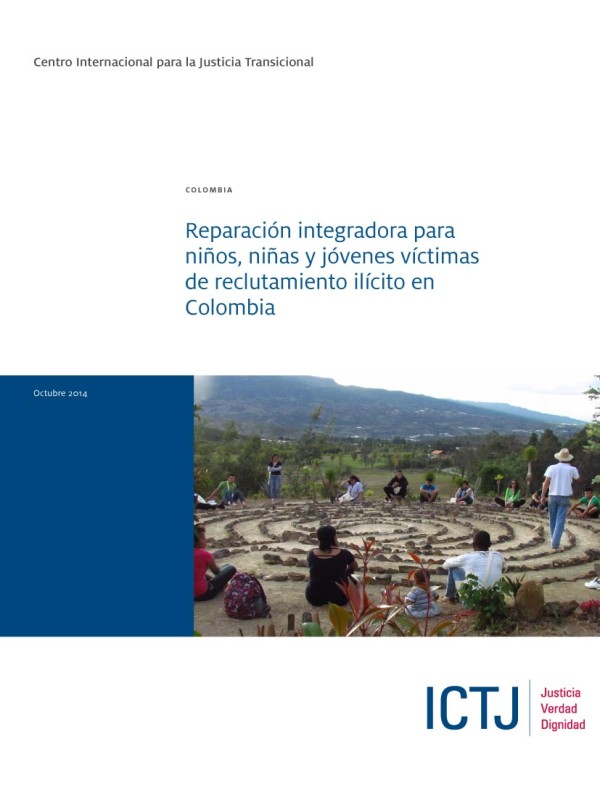 Centro Internacional para la Justicia Transicional

COLOMBIA

Reparación integradora para niños, niñas y jóvenes víctimas de reclutamiento ilícito en Colombia

Octubre 2014

ICTJ

Justicia
Verdad
Dignidad